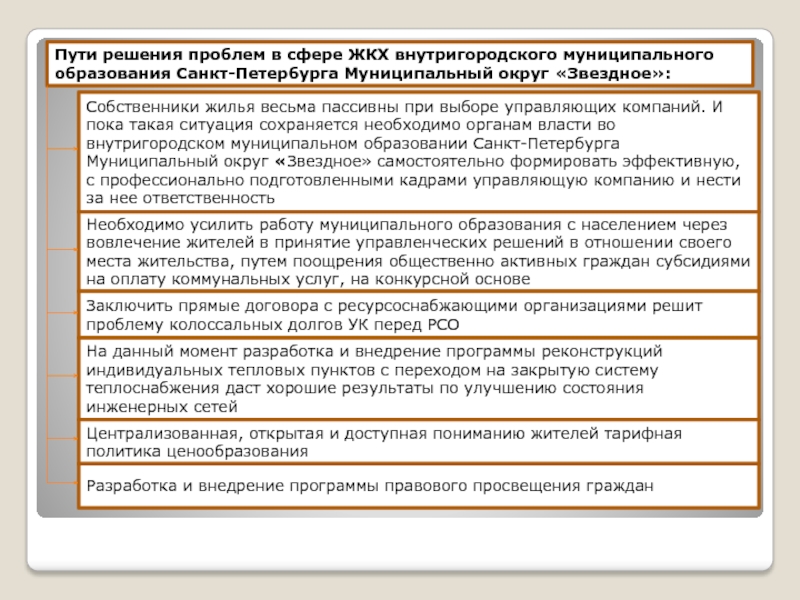 Пути решения проблем в сфере ЖКХ внутригородского муниципального образования Санкт-Петербурга Муниципальный округ «Звездное»:

Собственники жилья весьма пассивны при выборе управляющих компаний. И пока такая ситуация сохраняется необходимо органам власти во внутригородском муниципальном образовании Санкт-Петербурга Муниципальный округ «Звездное» самостоятельно формировать эффективную, с профессионально подготовленными кадрами управляющую компанию и нести за нее ответственность

Необходимо усилить работу муниципального образования с населением через вовлечение жителей в принятие управленческих решений в отношении своего места жительства, путем поощрения общественно активных граждан субсидиями на оплату коммунальных услуг, на конкурсной основе

Заключить прямые договора с ресурсоснабжающими организациями решит проблему колоссальных долгов УК перед РСО

На данный момент разработка и внедрение программы реконструкций индивидуальных тепловых пунктов с переходом на закрытую систему теплоснабжения даст хорошие результаты по улучшению состояния инженерных сетей

Централизованная, открытая и доступная пониманию жителей тарифная политика ценообразования

Разработка и внедрение программы правового просвещения граждан